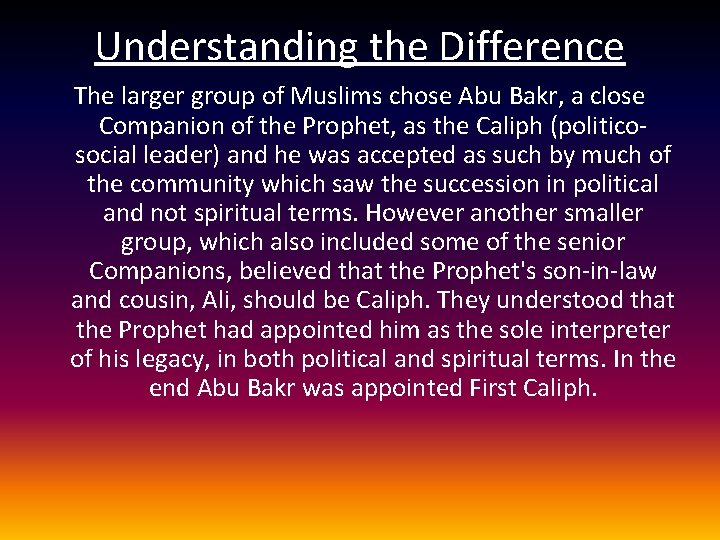 Understanding the Difference

The larger group of Muslims chose Abu Bakr, a close Companion of the Prophet, as the Caliph (politico-social leader) and he was accepted as such by much of the community which saw the succession in political and not spiritual terms. However another smaller group, which also included some of the senior Companions, believed that the Prophet's son-in-law and cousin, Ali, should be Caliph. They understood that the Prophet had appointed him as the sole interpreter of his legacy, in both political and spiritual terms. In the end Abu Bakr was appointed First Caliph.